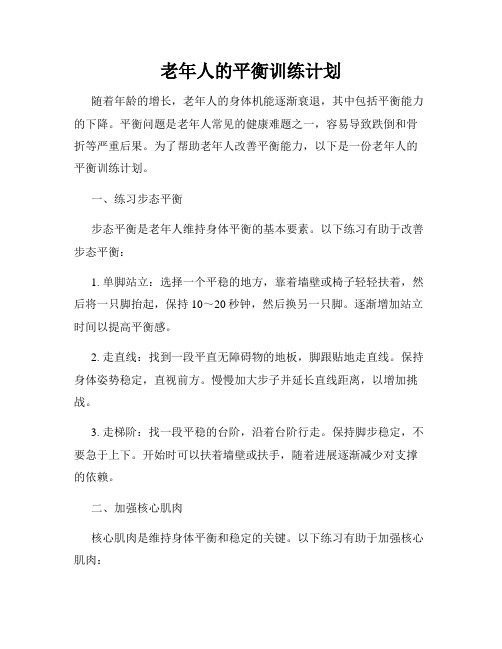 老年人的平衡训练计划

随着年龄的增长，老年人的身体机能逐渐衰退，其中包括平衡能力的下降。平衡问题是老年人常见的健康难题之一，容易导致跌倒和骨折等严重后果。为了帮助老年人改善平衡能力，以下是一份老年人的平衡训练计划。

一、练习步态平衡

步态平衡是老年人维持身体平衡的基本要素。以下练习有助于改善步态平衡：

1. 单脚站立：选择一个平稳的地方，靠着墙壁或椅子轻轻扶着，然后将一只脚抬起，保持 10～20 秒钟，然后换另一只脚。逐渐增加站立时间以提高平衡感。

2. 走直线：找到一段平直无障碍物的地板，脚跟贴地走直线。保持身体姿势稳定，直视前方。慢慢加大步子并延长直线距离，以增加挑战。

3. 走梯阶：找一段平稳的台阶，沿着台阶行走。保持脚步稳定，不要急于上下。开始时可以扶着墙壁或扶手，随着进展逐渐减少对支撑的依赖。

二、加强核心肌肉

核心肌肉是维持身体平衡和稳定的关键。以下练习有助于加强核心肌肉：